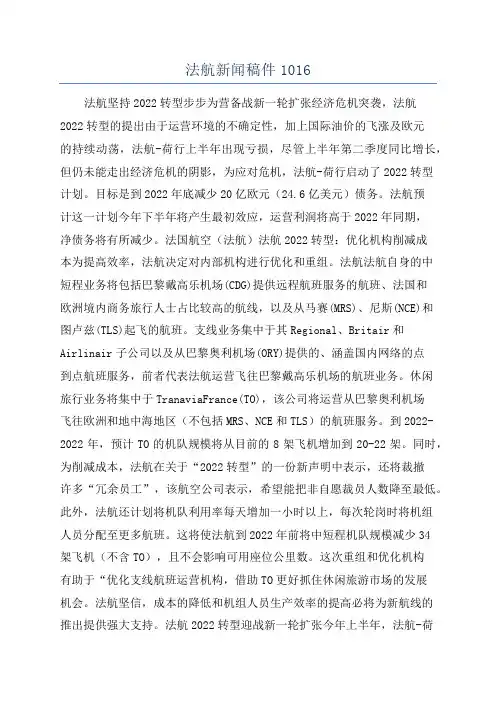 法航新闻稿件 1016

法航坚持2022转型步步为营备战新一轮扩张经济危机突袭，法航2022转型的提出由于运营环境的不确定性，加上国际油价的飞涨及欧元的持续动荡，法航-荷行上半年出现亏损，尽管上半年第二季度同比增长，但仍未能走出经济危机的阴影，为应对危机，法航-荷行启动了2022转型计划。目标是到2022年底减少20亿欧元（24.6亿美元）债务。法航预计这一计划今年下半年将产生最初效应，运营利润将高于2022年同期，净债务将有所减少。法国航空（法航）法航2022转型：优化机构削减成本为提高效率，法航决定对内部机构进行优化和重组。法航法航自身的中短程业务将包括巴黎戴高乐机场(CDG)提供远程航班服务的航班、法国和欧洲境内商务旅行人士占比较高的航线，以及从马赛(MRS)、尼斯(NCE)和图卢兹(TLS)起飞的航班。支线业务集中于其Regional、Britair和Airlinair子公司以及从巴黎奥利机场(ORY)提供的、涵盖国内网络的点到点航班服务，前者代表法航运营飞往巴黎戴高乐机场的航班业务。休闲旅行业务将集中于TranaviaFrance(TO)，该公司将运营从巴黎奥利机场飞往欧洲和地中海地区（不包括MRS、NCE和TLS）的航班服务。到2022-2022年，预计TO的机队规模将从目前的8架飞机增加到20-22架。同时，为削减成本，法航在关于“2022转型”的一份新声明中表示，还将裁撤许多“冗余员工”，该航空公司表示，希望能把非自愿裁员人数降至最低。此外，法航还计划将机队利用率每天增加一小时以上，每次轮岗时将机组人员分配至更多航班。这将使法航到2022年前将中短程机队规模减少34架飞机（不含TO），且不会影响可用座位公里数。这次重组和优化机构有助于“优化支线航班运营机构，借助TO更好抓住休闲旅游市场的发展机会。法航坚信，成本的降低和机组人员生产效率的提高必将为新航线的推出提供强大支持。法航2022转型迎战新一轮扩张今年上半年，法航-荷